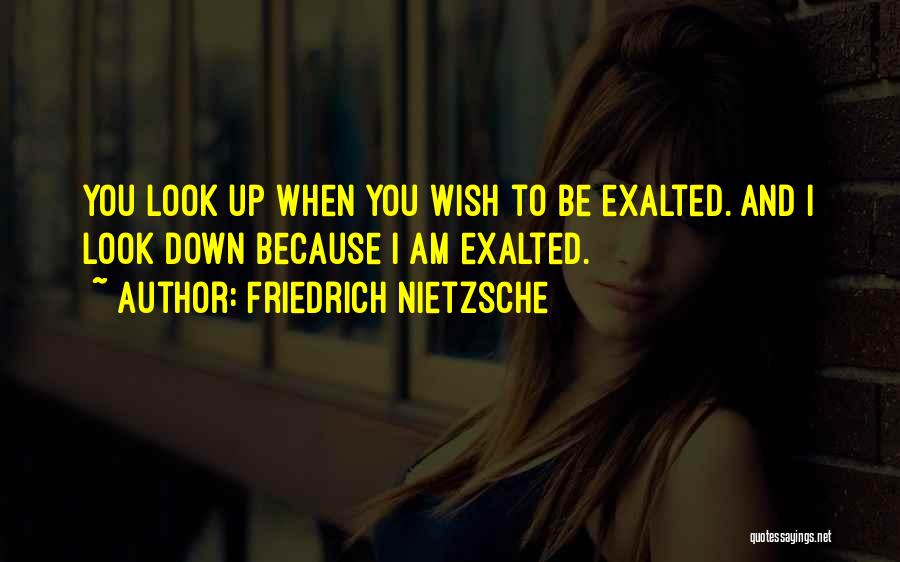 YOU LOOK UP WHEN YOU WISH TO BE EXALTED. AND I LOOK DOWN BECAUSE I AM EXALTED.
~ AUTHOR: FRIEDRICH NIETZSCHE

quotessayings.net